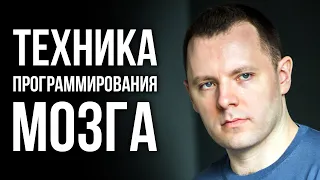 ТЕХНИКА
ПРОГРАММИРОВАНИЯ
МОЗГА